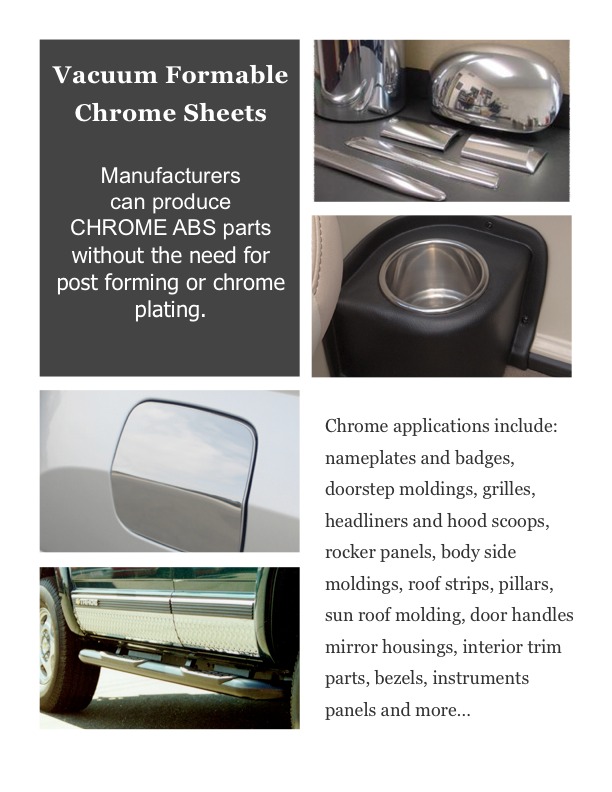 Vacuum Formable Chrome Sheets

Manufacturers can produce CHROME ABS parts without the need for post forming or chrome plating.

Chrome applications include: nameplates and badges, doorstep moldings, grilles, headliners and hood scoops, rocker panels, body side moldings, roof strips, pillars, sun roof molding, door handles mirror housings, interior trim parts, bezels, instruments panels and more...